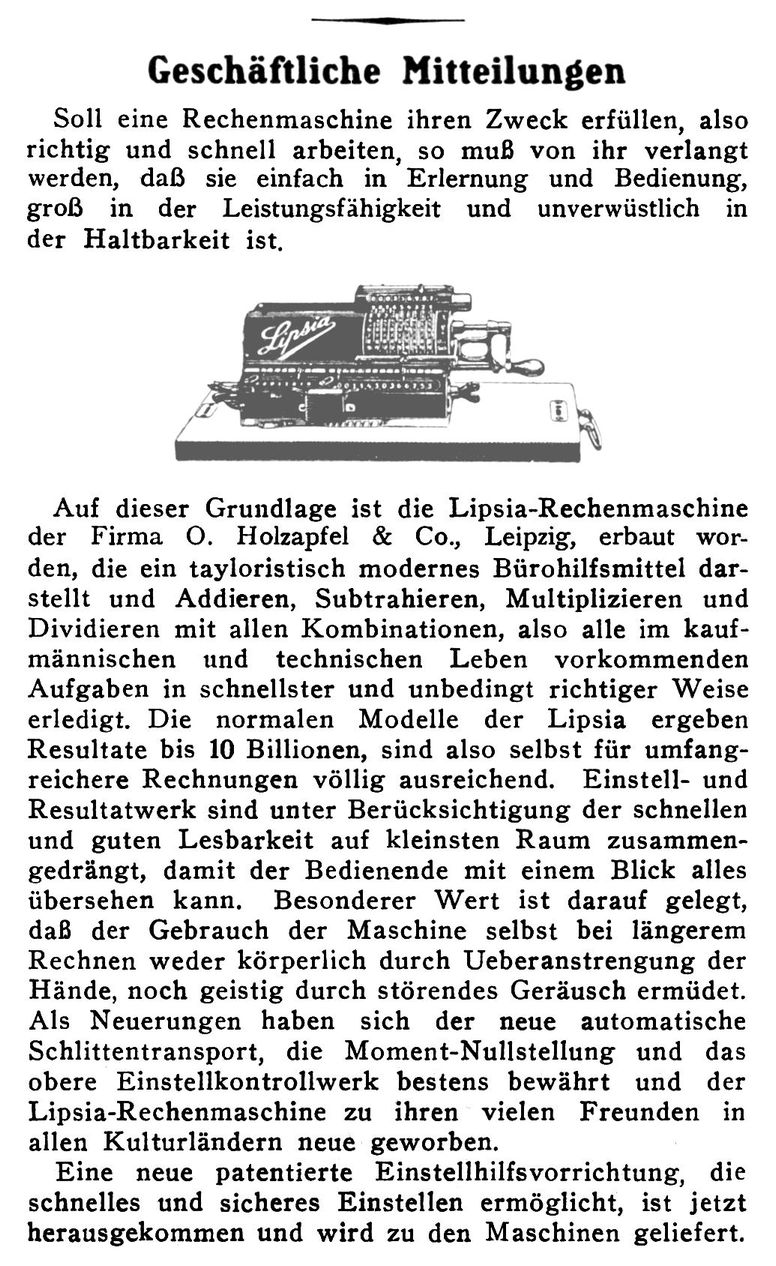 Geschäftliche Mitteilungen

Soll eine Rechenmaschine ihren Zweck erfüllen, also richtig und schnell arbeiten, so muß von ihr verlangt werden, daß sie einfach in Erlernung und Bedienung, groß in der Leistungsfähigkeit und unverwüstlich in der Haltbarkeit ist.

Lipsia

Auf dieser Grundlage ist die Lipsia-Rechenmaschine der Firma O. Holzapfel & Co., Leipzig, erbaut worden, die ein tayloristisch modernes Bürohilfsmittel darstellt und Addieren, Subtrahieren, Multiplizieren und Dividieren mit allen Kombinationen, also alle im kaufmännischen und technischen Leben vorkommenden Aufgaben in schnellster und unbedingt richtiger Weise erledigt. Die normalen Modelle der Lipsia ergeben Resultate bis 10 Billionen, sind also selbst für umfangreichere Rechnungen völlig ausreichend. Einstell- und Resultatwerk sind unter Berücksichtigung der schnellen und guten Lesbarkeit auf kleinsten Raum zusammengedrängt, damit der Bedienende mit einem Blick alles übersehen kann. Besonderer Wert ist darauf gelegt, daß der Gebrauch der Maschine selbst bei längerem Rechnen weder körperlich durch Ueberanstrengung der Hände, noch geistig durch störendes Geräusch ermüdet. Als Neuerungen haben sich der neue automatische Schlittentransport, die Moment-Nullstellung und das obere Einstellkontrollwerk bestens bewährt und der Lipsia-Rechenmaschine zu ihren vielen Freunden in allen Kulturländern neue geworben.

Eine neue patentierte Einstellhilfsvorrichtung, die schnelles und sicheres Einstellen ermöglicht, ist jetzt herausgekommen und wird zu den Maschinen geliefert.